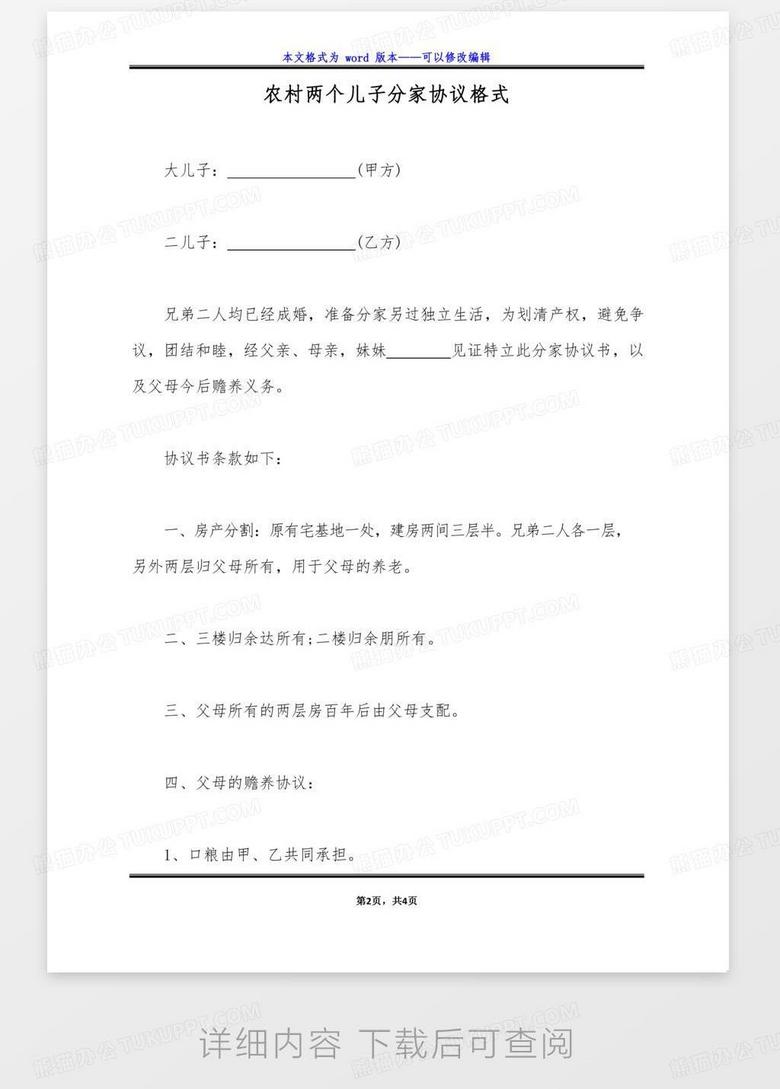 本文格式为 word 版本——可以修改编辑

农村两个儿子分家协议格式

大儿子：________________(甲方)

二儿子：________________(乙方)

兄弟二人均已经成婚，准备分家另过独立生活，为划清产权，避免争议，团结和睦，经父亲、母亲，妹妹________见证特立此分家协议书，以及父母今后赡养义务。

协议书条款如下：

一、房产分割：原有宅基地一处，建房两间三层半。兄弟二人各一层，另外两层归父母所有，用于父母的养老。

二、三楼归余达所有;二楼归余朋所有。

三、父母所有的两层房百年后由父母支配。

四、父母的赡养协议：

1、口粮由甲、乙共同承担。

第2页，共4页

熊猫办公 TUKUPPT.COM

详细内容 下载后可查阅